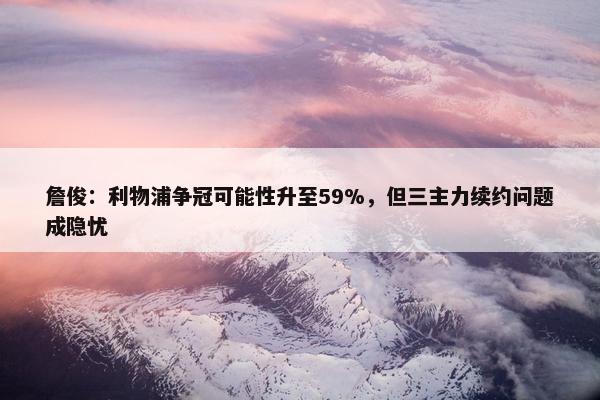 詹俊：利物浦争冠可能性升至59%，但三主力续约问题成隐忧